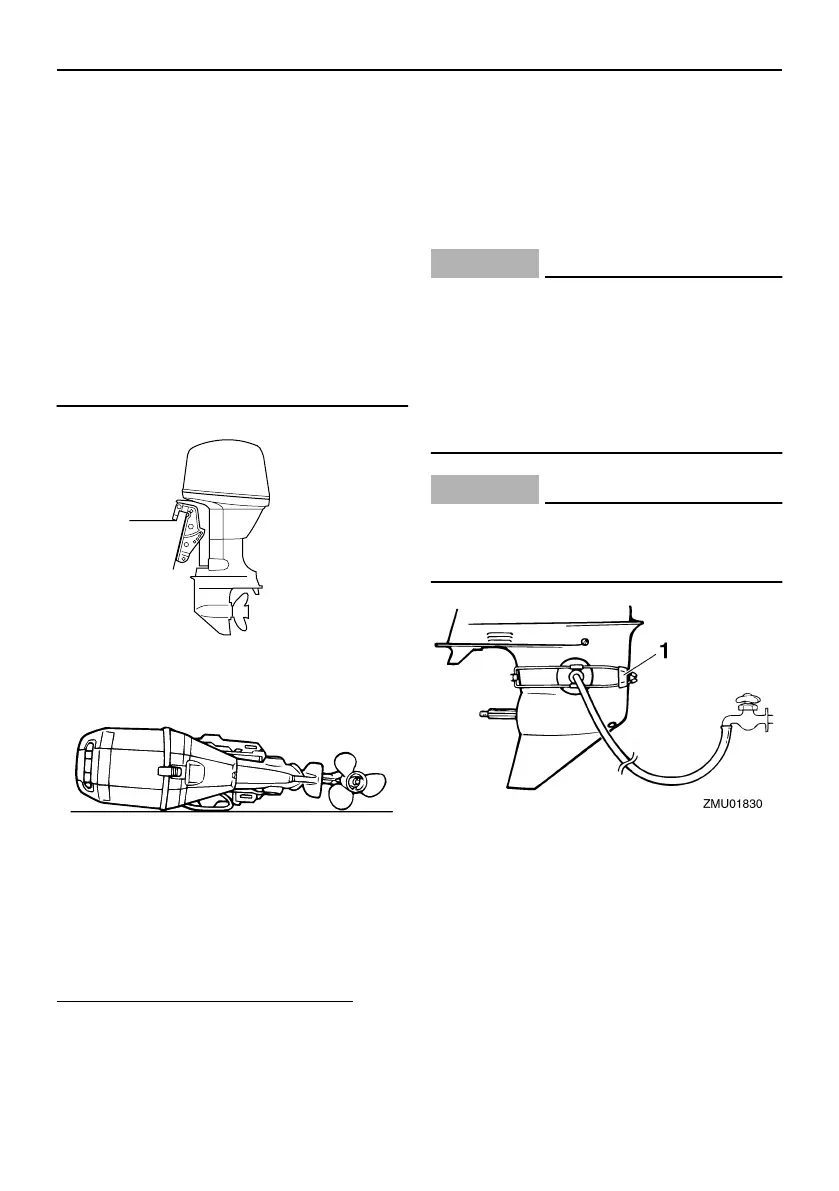 1

ZMU01830